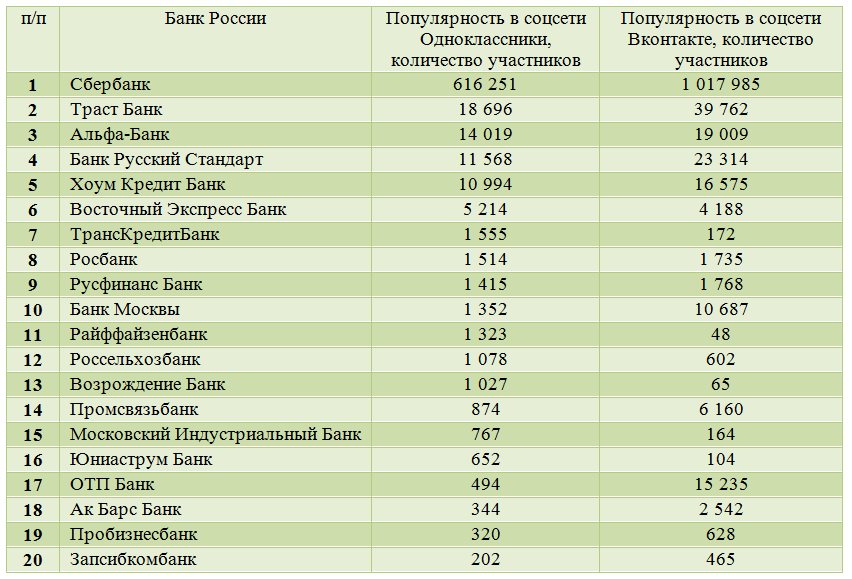 | п/п | Банк России | Популярность в соцсети Одноклассники, количество участников | Популярность в соцсети Вконтакте, количество участников |
|---|---|---|---|
| 1 | Сбербанк | 616 251 | 1 017 985 |
| 2 | Траст Банк | 18 696 | 39 762 |
| 3 | Альфа-Банк | 14 019 | 19 009 |
| 4 | Банк Русский Стандарт | 11 568 | 23 314 |
| 5 | Хоум Кредит Банк | 10 994 | 16 575 |
| 6 | Восточный Экспресс Банк | 5 214 | 4 188 |
| 7 | ТрансКредитБанк | 1 555 | 172 |
| 8 | Росбанк | 1 514 | 1 735 |
| 9 | Русфинанс Банк | 1 415 | 1 768 |
| 10 | Банк Москвы | 1 352 | 10 687 |
| 11 | Райффайзенбанк | 1 323 | 48 |
| 12 | Россельхозбанк | 1 078 | 602 |
| 13 | Возрождение Банк | 1 027 | 65 |
| 14 | Промсвязьбанк | 874 | 6 160 |
| 15 | Московский Индустриальный Банк | 767 | 164 |
| 16 | Юниаструм Банк | 652 | 104 |
| 17 | ОТП Банк | 494 | 15 235 |
| 18 | Ак Барс Банк | 344 | 2 542 |
| 19 | Пробизнесбанк | 320 | 628 |
| 20 | Запсибкомбанк | 202 | 465 |